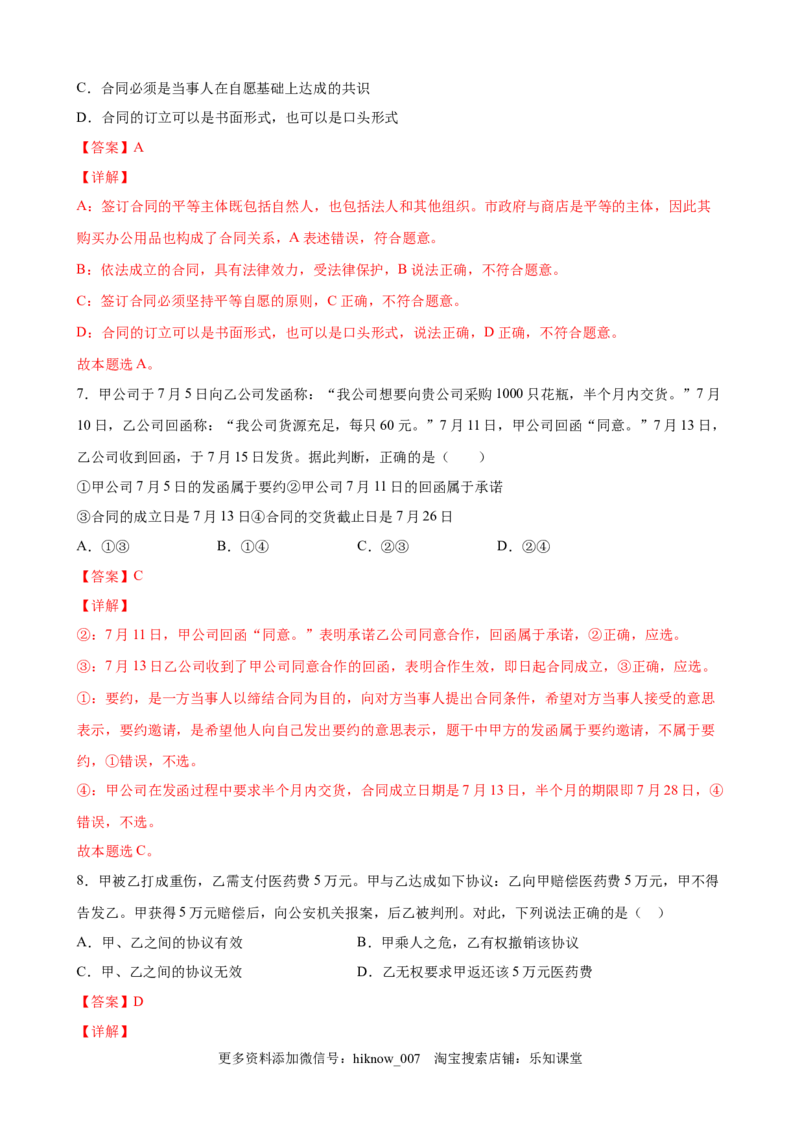 C．合同必须是当事人在自愿基础上达成的共识

D．合同的订立可以是书面形式，也可以是口头形式

【答案】A

【详解】

A：签订合同的平等主体既包括自然人，也包括法人和其他组织。市政府与商店是平等的主体，因此其购买办公用品也构成了合同关系，A表述错误，符合题意。

B：依法成立的合同，具有法律效力，受法律保护，B说法正确，不符合题意。

C：签订合同必须坚持平等自愿的原则，C正确，不符合题意。

D：合同的订立可以是书面形式，也可以是口头形式，说法正确，D正确，不符合题意。

故本题选A。

7．甲公司于7月5日向乙公司发函称：“我公司想要向贵公司采购1000只花瓶，半个月内交货。”7月10日，乙公司回函称：“我公司货源充足，每只60元。”7月11日，甲公司回函“同意。”7月13日，乙公司收到回函，于7月15日发货。据此判断，正确的是（ ）

①甲公司7月5日的发函属于要约②甲公司7月11日的回函属于承诺

③合同的成立日是7月13日④合同的交货截止日是7月26日

A．①③ B．①④ C．②③ D．②④

【答案】C

【详解】

②：7月11日，甲公司回函“同意。”表明承诺乙公司同意合作，回函属于承诺，②正确，应选。

③：7月13日乙公司收到了甲公司同意合作的回函，表明合作生效，即日起合同成立，③正确，应选。

①：要约，是一方当事人以缔结合同为目的，向对方当事人提出合同条件，希望对方当事人接受的意思表示，要约邀请，是希望他人向自己发出要约的意思表示，题干中甲方的发函属于要约邀请，不属于要约，①错误，不选。

④：甲公司在发函过程中要求半个月内交货，合同成立日期是7月13日，半个月的期限即7月28日，④错误，不选。

故本题选C。

8．甲被乙打成重伤，乙需支付医药费5万元。甲与乙达成如下协议：乙向甲赔偿医药费5万元，甲不得告发乙。甲获得5万元赔偿后，向公安机关报案，后乙被判刑。对此，下列说法正确的是（ ）

A．甲、乙之间的协议有效 B．甲乘人之危，乙有权撤销该协议

C．甲、乙之间的协议无效 D．乙无权要求甲返还该5万元医药费

【答案】D

【详解】

更多资料添加微信号：hiknow_007 淘宝搜索店铺：乐知课堂